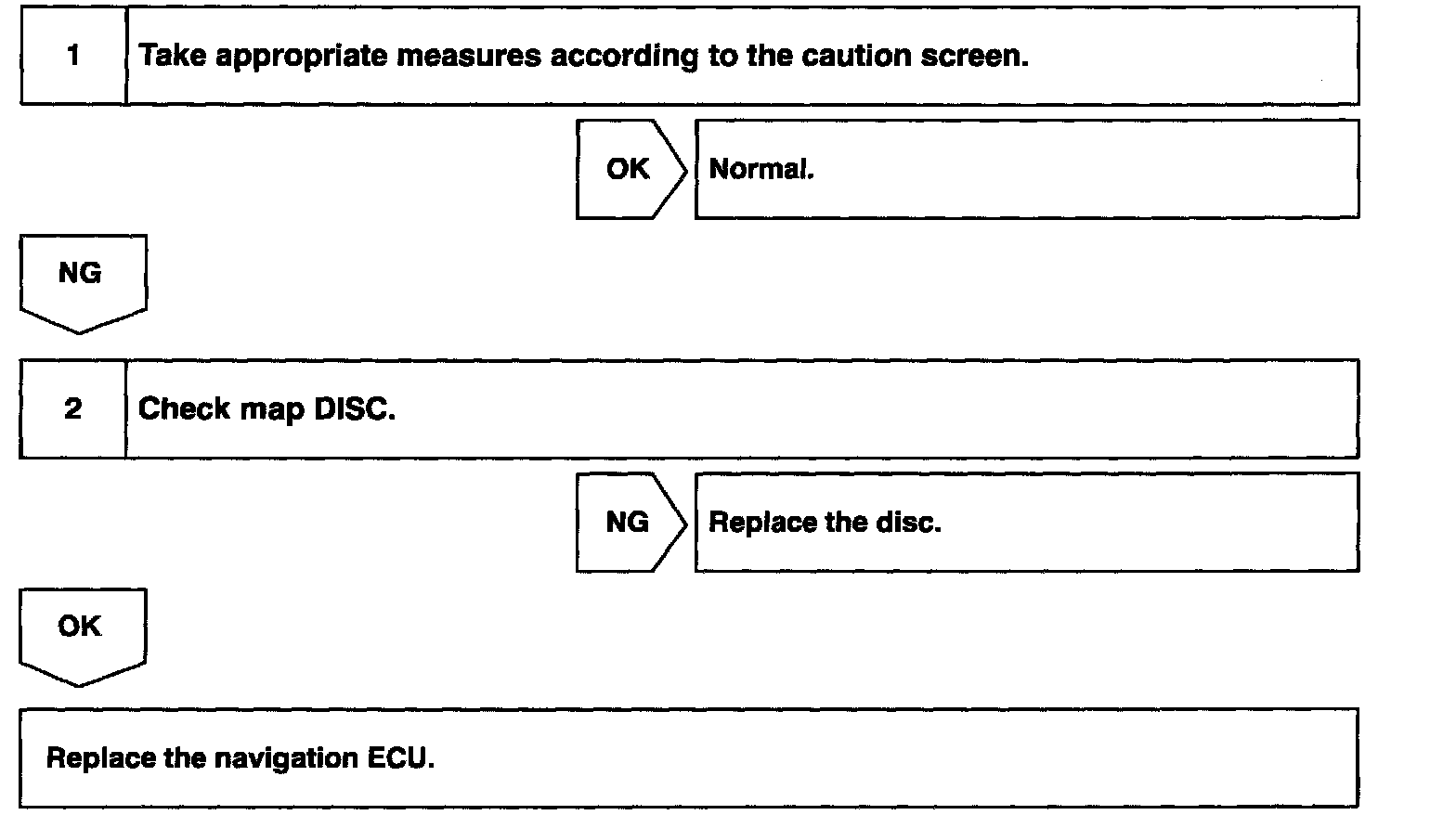 1 Take appropriate measures according to the caution screen.

OK Normal.

NG

2 Check map DISC.

NG Replace the disc.

OK

Replace the navigation ECU.